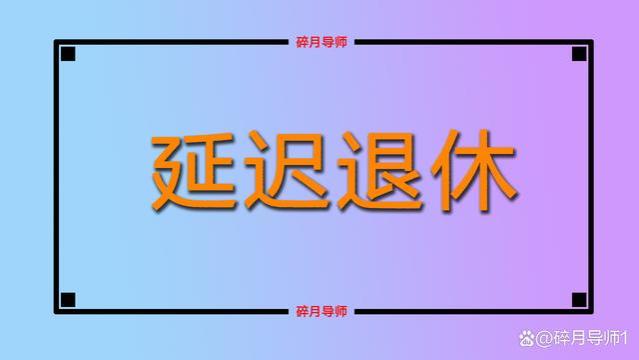 碎月导师

延迟退休

碎月导师

@碎月导师1